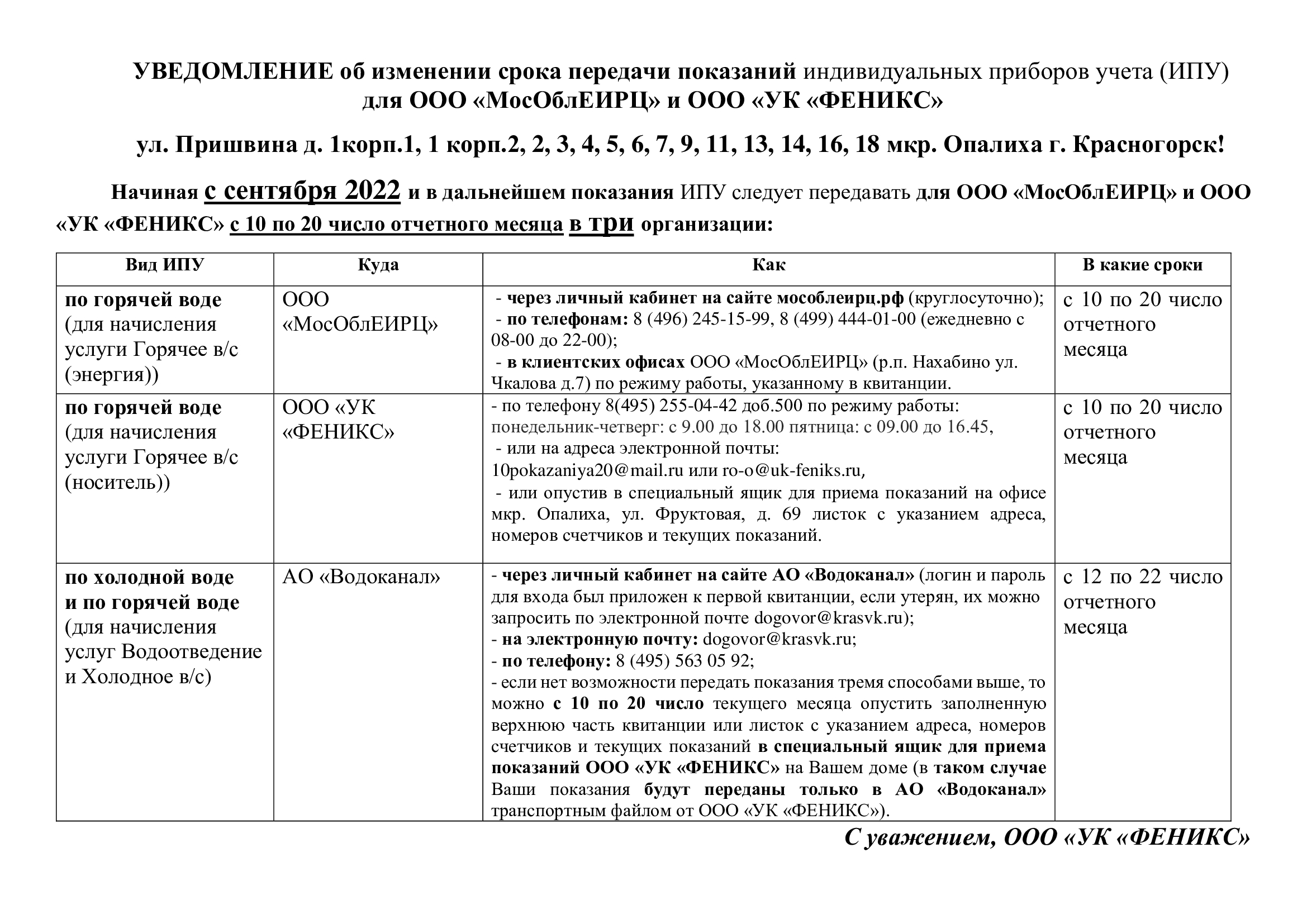 УВЕДОМЛЕНИЕ об изменении срока передачи показаний индивидуальных приборов учета (ИПУ) для ООО «МосОблЕИРЦ» и ООО «УК «ФЕНИКС»

ул. Пришвина д. 1корп.1, 1 корп.2, 2, 3, 4, 5, 6, 7, 9, 11, 13, 14, 16, 18 мкр. Опалиха г. Красногорск!

Начиная с сентября 2022 и в дальнейшем показания ИПУ следует передавать для ООО «МосОблЕИРЦ» и ООО «УК «ФЕНИКС» с 10 по 20 число отчетного месяца в три организации:

| Вид ИПУ | Куда | Как | В какие сроки |
|---|---|---|---|
| по горячей воде (для начисления услуги Горячее в/с (энергия)) | ООО «МосОблЕИРЦ» | - через личный кабинет на сайте мособлеирц.рф (круглосуточно); - по телефонам: 8 (496) 245-15-99, 8 (499) 444-01-00 (ежедневно с 08-00 до 22-00); - в клиентских офисах ООО «МосОблЕИРЦ» (р.п. Нахабино ул. Чкалова д.7) по режиму работы, указанному в квитанции. | с 10 по 20 число отчетного месяца |
| по горячей воде (для начисления услуги Горячее в/с (носитель)) | ООО «УК «ФЕНИКС» | - по телефону 8(495) 255-04-42 доб.500 по режиму работы: понедельник-четверг: с 9.00 до 18.00 пятница: с 09.00 до 16.45, - или на адреса электронной почты: 10pokazaniya20@mail.ru или ro-o@uk-feniks.ru, - или опустив в специальный ящик для приема показаний на офисе мкр. Опалиха, ул. Фруктовая, д. 69 листок с указанием адреса, номеров счетчиков и текущих показаний. | с 10 по 20 число отчетного месяца |
| по холодной воде и по горячей воде (для начисления услуг Водоотведение и Холодное в/с) | АО «Водоканал» | - через личный кабинет на сайте АО «Водоканал» (логин и пароль для входа был приложен к первой квитанции, если утерян, их можно запросить по электронной почте dogovor@krasvk.ru); - на электронную почту: dogovor@krasvk.ru; - по телефону: 8 (495) 563 05 92; - если нет возможности передать показания тремя способами выше, то можно с 10 по 20 число текущего месяца опустить заполненную верхнюю часть квитанции или листок с указанием адреса, номеров счетчиков и текущих показаний в специальный ящик для приема показаний ООО «УК «ФЕНИКС» на Вашем доме (в таком случае Ваши показания будут переданы только в АО «Водоканал» транспортным файлом от ООО «УК «ФЕНИКС»). | с 12 по 22 число отчетного месяца |

С уважением, ООО «УК «ФЕНИКС»